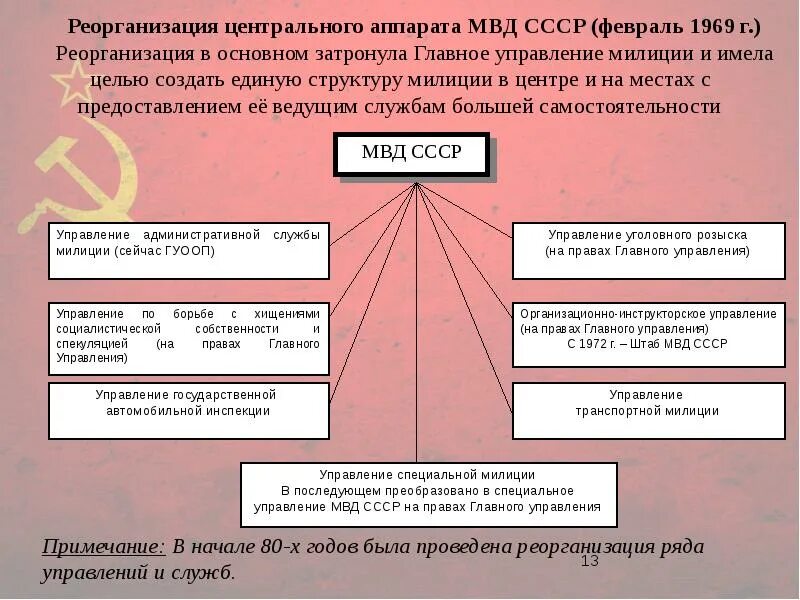 Реорганизация центрального аппарата МВД СССР (февраль 1969 г.)
Реорганизация в основном затронула Главное управление милиции и имела целью создать единую структуру милиции в центре и на местах с предоставлением её ведущим службам большей самостоятельности

МВД СССР

Управление административной службы милиции (сейчас ГУООП)

Управление по борьбе с хищениями социалистической собственности и спекуляцией (на правах Главного Управления)

Управление государственной автомобильной инспекции

Управление уголовного розыска (на правах Главного управления)

Организационно-инструкторское управление (на правах Главного управления)
С 1972 г. – Штаб МВД СССР

Управление транспортной милиции

Управление специальной милиции
В последующем преобразовано в специальное управление МВД СССР на правах Главного управления

Примечание: В начале 80-х годов была проведена реорганизация ряда управлений и служб.

13